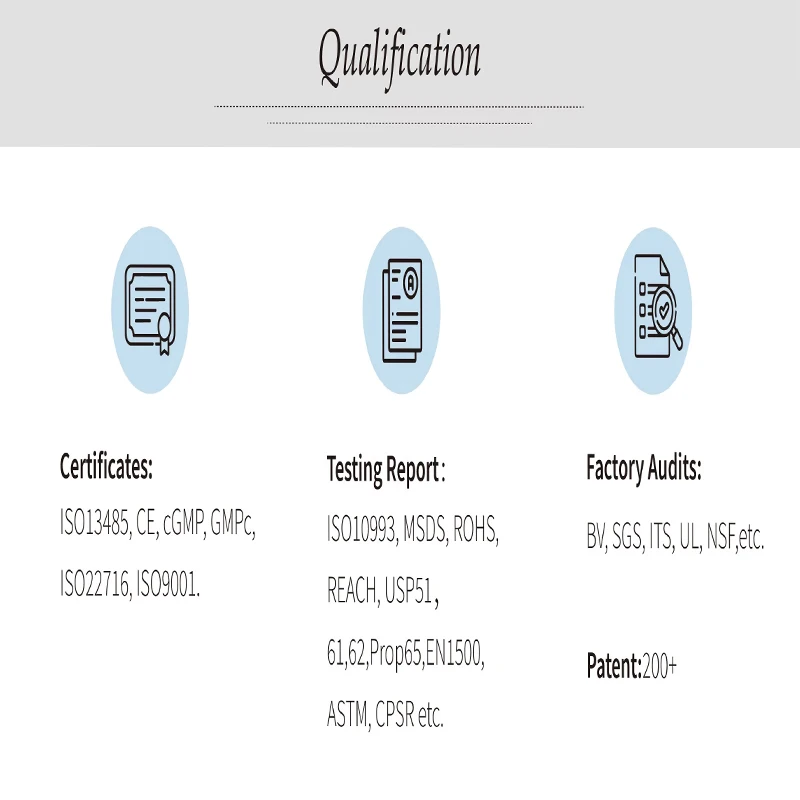 Qualification

Certificates:
ISO13485, CE, cGMP, GMPc, ISO22716, ISO9001.

Testing Report :
ISO10993, MSDS, ROHS, REACH, USP51 , 61,62,Prop65,EN1500, ASTM, CPSR etc.

Factory Audits:
BV, SGS, ITS, UL, NSF,etc.

Patent:200+